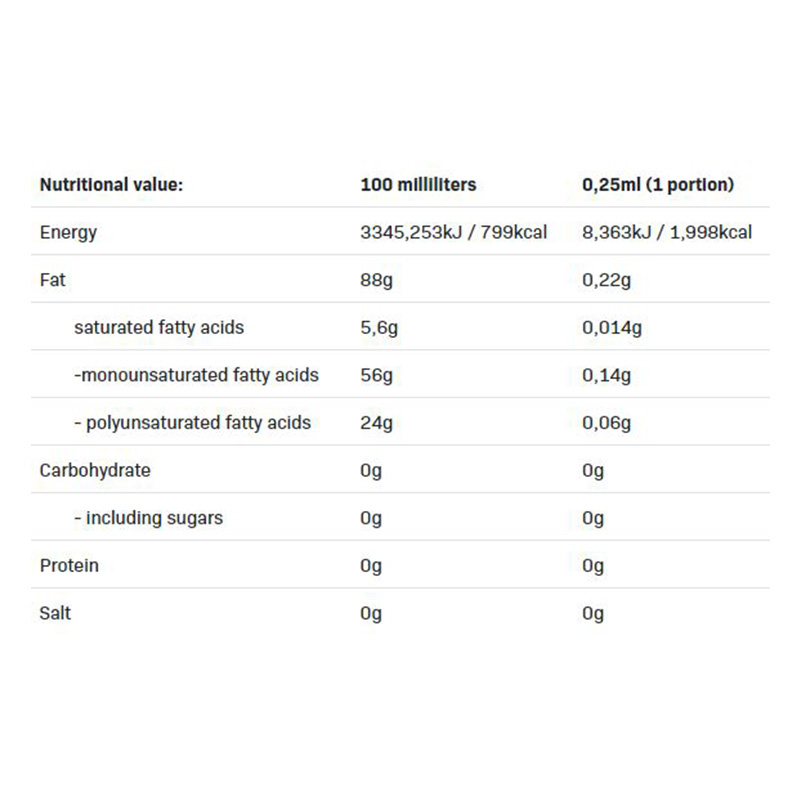 | Nutritional value: | 100 milliliters | 0,25ml (1 portion) |
|---|---|---|
| Energy | 3345,253kJ / 799kcal | 8,363kJ / 1,998kcal |
| Fat | 88g | 0,22g |
| saturated fatty acids | 5,6g | 0,014g |
| -monounsaturated fatty acids | 56g | 0,14g |
| - polyunsaturated fatty acids | 24g | 0,06g |
| Carbohydrate | 0g | 0g |
| - including sugars | 0g | 0g |
| Protein | 0g | 0g |
| Salt | 0g | 0g |